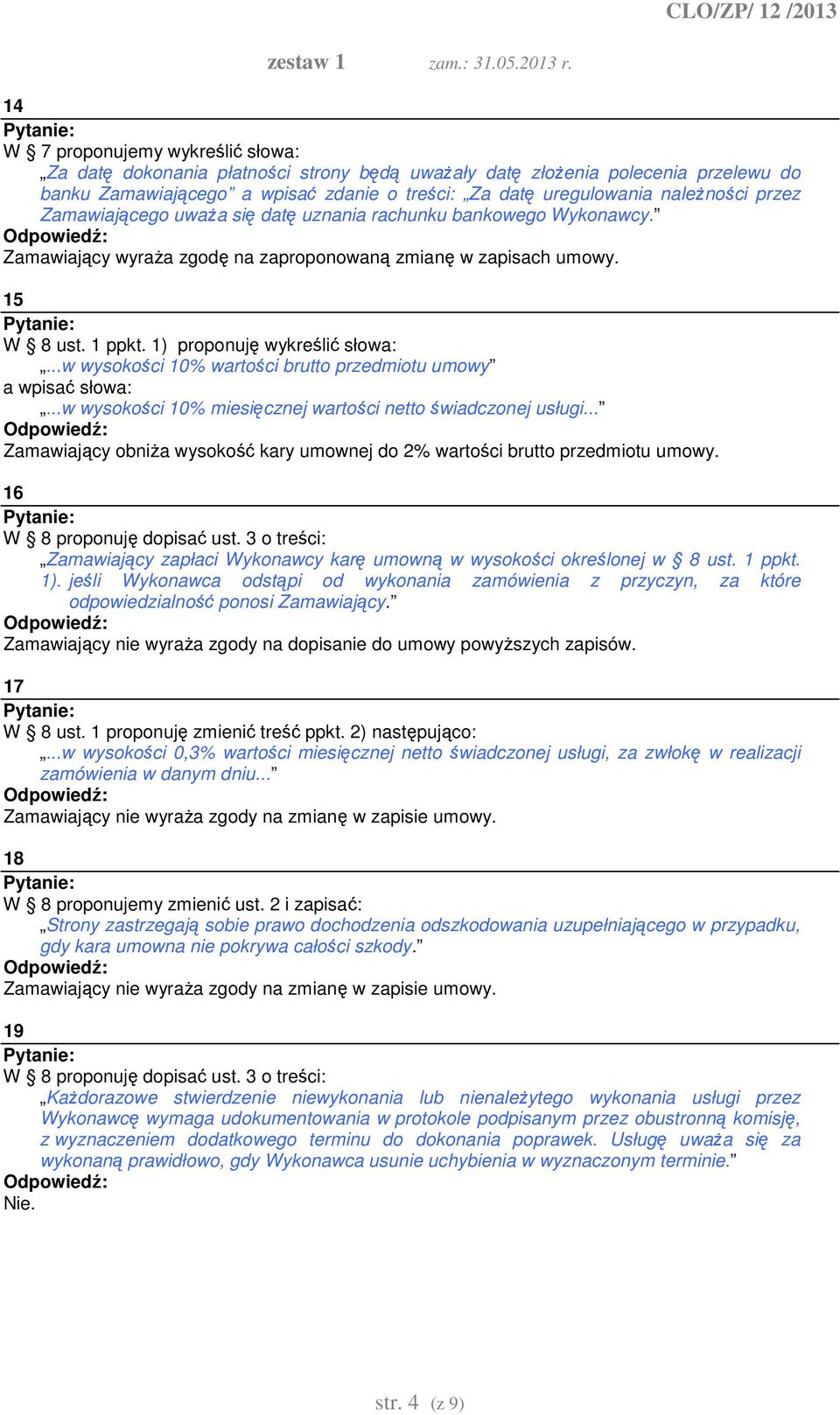 CLO/ZP/ 12 /2013

zestaw 1 zam.: 31.05.2013 r.

14
Pytanie:
W § 7 proponujemy wykreślić słowa:
„Za datę dokonania płatności strony będą uważały datę złożenia polecenia przelewu do banku Zamawiającego” a wpisać zdanie o treści: „Za datę uregulowania należności przez Zamawiającego uważa się datę uznania rachunku bankowego Wykonawcy.”
Odpowiedź:
Zamawiający wyraża zgodę na zaproponowaną zmianę w zapisach umowy.

15
Pytanie:
W § 8 ust. 1 ppkt. 1) proponuję wykreślić słowa:
„...w wysokości 10% wartości brutto przedmiotu umowy”
a wpisać słowa:
„...w wysokości 10% miesięcznej wartości netto świadczonej usługi...”
Odpowiedź:
Zamawiający obniża wysokość kary umownej do 2% wartości brutto przedmiotu umowy.

16
Pytanie:
W § 8 proponuję dopisać ust. 3 o treści:
„Zamawiający zapłaci Wykonawcy karę umowną w wysokości określonej w § 8 ust. 1 ppkt. 1). jeśli Wykonawca odstąpi od wykonania zamówienia z przyczyn, za które odpowiedzialność ponosi Zamawiający.”
Odpowiedź:
Zamawiający nie wyraża zgody na dopisanie do umowy powyższych zapisów.

17
Pytanie:
W § 8 ust. 1 proponuję zmienić treść ppkt. 2) następująco:
„...w wysokości 0,3% wartości miesięcznej netto świadczonej usługi, za zwłokę w realizacji zamówienia w danym dniu...”
Odpowiedź:
Zamawiający nie wyraża zgody na zmianę w zapisie umowy.

18
Pytanie:
W § 8 proponujemy zmienić ust. 2 i zapisać:
„Strony zastrzegają sobie prawo dochodzenia odszkodowania uzupełniającego w przypadku, gdy kara umowna nie pokrywa całości szkody.”
Odpowiedź:
Zamawiający nie wyraża zgody na zmianę w zapisie umowy.

19
Pytanie:
W § 8 proponuję dopisać ust. 3 o treści:
„Każdorazowe stwierdzenie niewykonania lub nienależytego wykonania usługi przez Wykonawcę wymaga udokumentowania w protokole podpisanym przez obustronną komisję, z wyznaczeniem dodatkowego terminu do dokonania poprawek. Usługę uważa się za wykonaną prawidłowo, gdy Wykonawca usunie uchybienia w wyznaczonym terminie.”
Odpowiedź:
Nie.

str. 4 (z 9)